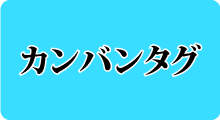 カンバンタグ